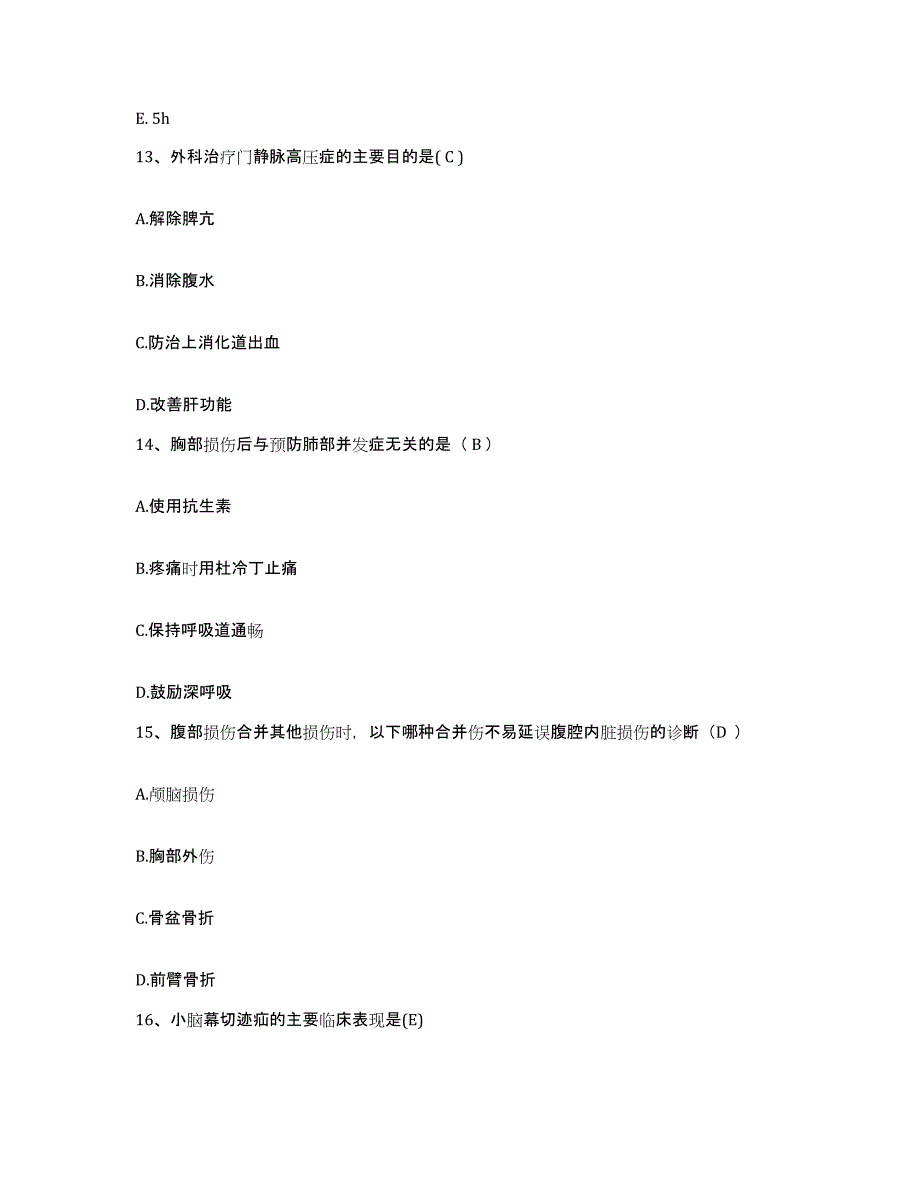 E. 5h

13、外科治疗门静脉高压症的主要目的是( C )

A.解除脾亢

B.消除腹水

C.防治上消化道出血

D.改善肝功能

14、胸部损伤后与预防肺部并发症无关的是（ B ）

A.使用抗生素

B.疼痛时用杜冷丁止痛

C.保持呼吸道通畅

D.鼓励深呼吸

15、腹部损伤合并其他损伤时，以下哪种合并伤不易延误腹腔内脏损伤的诊断（D ）

A.颅脑损伤

B.胸部外伤

C.骨盆骨折

D.前臂骨折

16、小脑幕切迹疝的主要临床表现是(E)